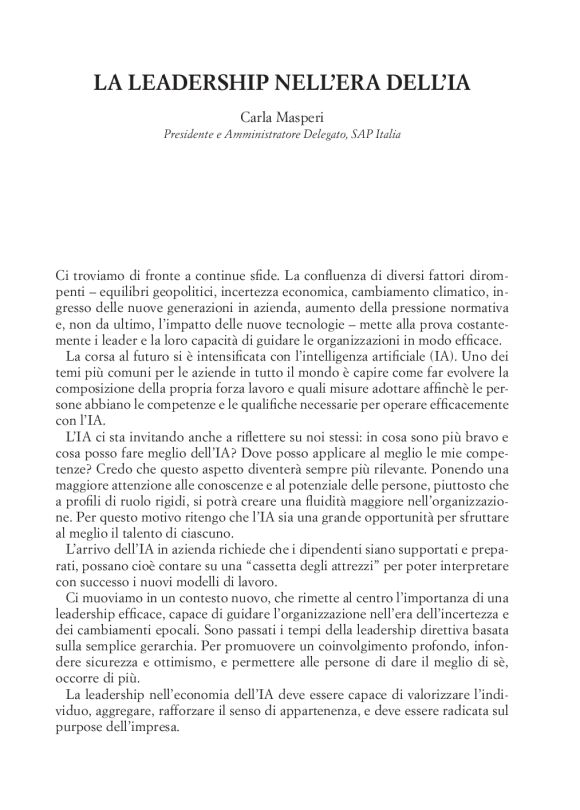 LA LEADERSHIP NELL'ERA DELL'IA

Carla Masperi
Presidente e Amministratore Delegato, SAP Italia

Ci troviamo di fronte a continue sfide. La confluenza di diversi fattori dirompenti – equilibri geopolitici, incertezza economica, cambiamento climatico, ingresso delle nuove generazioni in azienda, aumento della pressione normativa e, non da ultimo, l'impatto delle nuove tecnologie – mette alla prova costantemente i leader e la loro capacità di guidare le organizzazioni in modo efficace.

La corsa al futuro si è intensificata con l'intelligenza artificiale (IA). Uno dei temi più comuni per le aziende in tutto il mondo è capire come far evolvere la composizione della propria forza lavoro e quali misure adottare affinchè le persone abbiano le competenze e le qualifiche necessarie per operare efficacemente con l'IA.

L'IA ci sta invitando anche a riflettere su noi stessi: in cosa sono più bravo e cosa posso fare meglio dell'IA? Dove posso applicare al meglio le mie competenze? Credo che questo aspetto diventerà sempre più rilevante. Ponendo una maggiore attenzione alle conoscenze e al potenziale delle persone, piuttosto che a profili di ruolo rigidi, si potrà creare una fluidità maggiore nell'organizzazione. Per questo motivo ritengo che l'IA sia una grande opportunità per sfruttare al meglio il talento di ciascuno.

L'arrivo dell'IA in azienda richiede che i dipendenti siano supportati e preparati, possano cioè contare su una "cassetta degli attrezzi" per poter interpretare con successo i nuovi modelli di lavoro.

Ci muoviamo in un contesto nuovo, che rimette al centro l'importanza di una leadership efficace, capace di guidare l'organizzazione nell'era dell'incertezza e dei cambiamenti epocali. Sono passati i tempi della leadership direttiva basata sulla semplice gerarchia. Per promuovere un coinvolgimento profondo, infondere sicurezza e ottimismo, e permettere alle persone di dare il meglio di sè, occorre di più.

La leadership nell'economia dell'IA deve essere capace di valorizzare l'individuo, aggregare, rafforzare il senso di appartenenza, e deve essere radicata sul purpose dell'impresa.